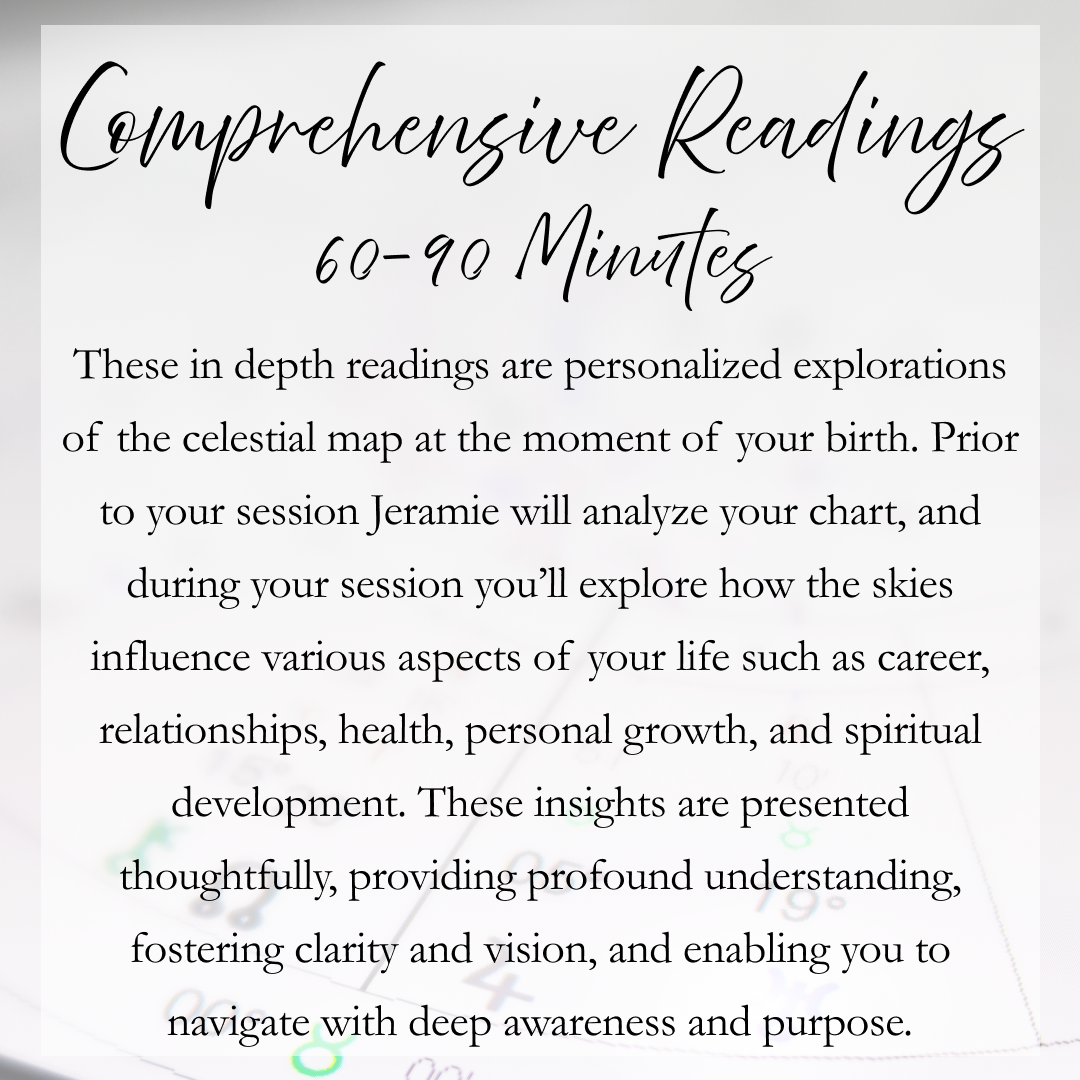 Comprehensive Readings
60-90 Minutes

These in depth readings are personalized explorations of the celestial map at the moment of your birth. Prior to your session Jeramie will analyze your chart, and during your session you'll explore how the skies influence various aspects of your life such as career, relationships, health, personal growth, and spiritual development. These insights are presented thoughtfully, providing profound understanding, fostering clarity and vision, and enabling you to navigate with deep awareness and purpose.